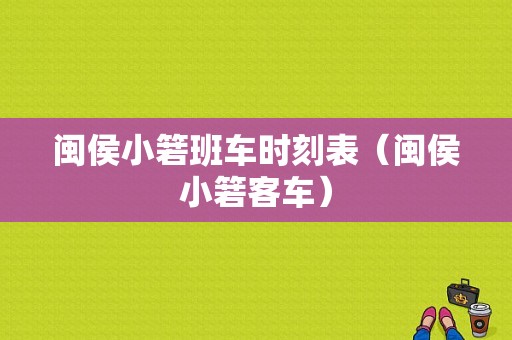 闽侯小箬班车时刻表（闽侯小箬客车）